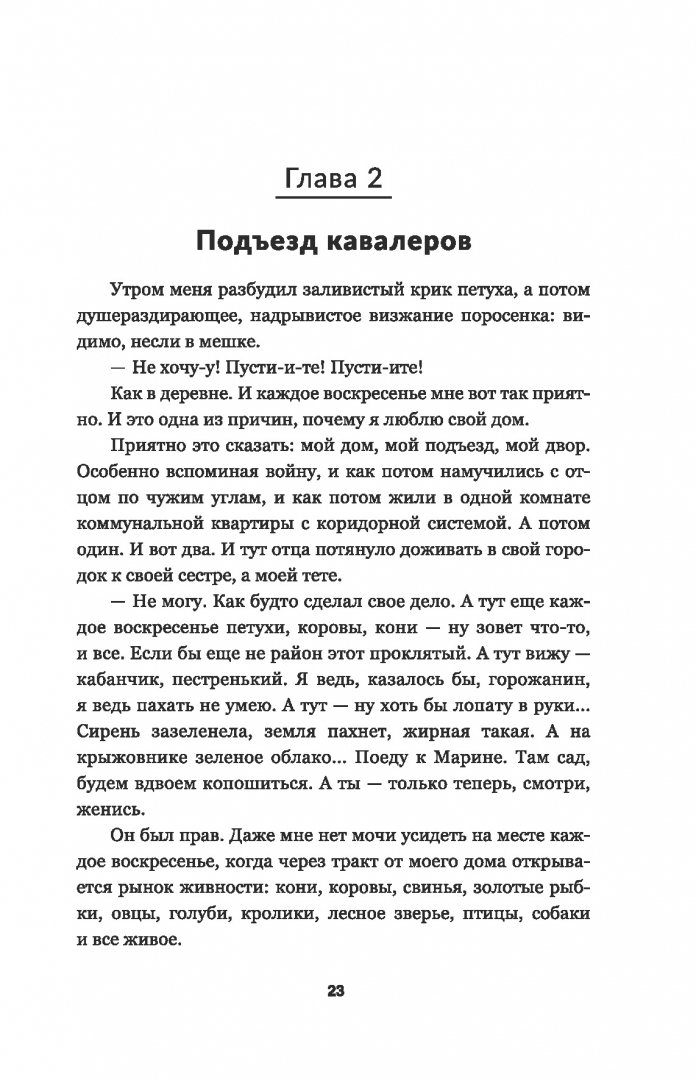 Глава 2

Подъезд кавалеров

Утром меня разбудил заливистый крик петуха, а потом душераздирающее, надрывистое визжание поросенка: видимо, несли в мешке.

— Не хочу-у! Пусти-и-те! Пусти-ите!

Как в деревне. И каждое воскресенье мне вот так приятно. И это одна из причин, почему я люблю свой дом.

Приятно это сказать: мой дом, мой подъезд, мой двор. Особенно вспоминая войну, и как потом намучились с отцом по чужим углам, и как потом жили в одной комнате коммунальной квартиры с коридорной системой. А потом один. И вот два. И тут отца потянуло доживать в свой городок к своей сестре, а моей тете.

— Не могу. Как будто сделал свое дело. А тут еще каждое воскресенье петухи, коровы, кони — ну зовет что-то, и все. Если бы еще не район этот проклятый. А тут вижу — кабанчик, пестренький. Я ведь, казалось бы, горожанин, я ведь пахать не умею. А тут — ну хоть бы лопату в руки... Сирень зазеленела, земля пахнет, жирная такая. А на крыжовнике зеленое облако... Поеду к Марине. Там сад, будем вдвоем копошиться. А ты — только теперь, смотри, женись.

Он был прав. Даже мне нет мочи усидеть на месте каждое воскресенье, когда через тракт от моего дома открывается рынок живности: кони, коровы, свинья, золотые рыбки, овцы, голуби, кролики, лесное зверье, птицы, собаки и все живое.

23